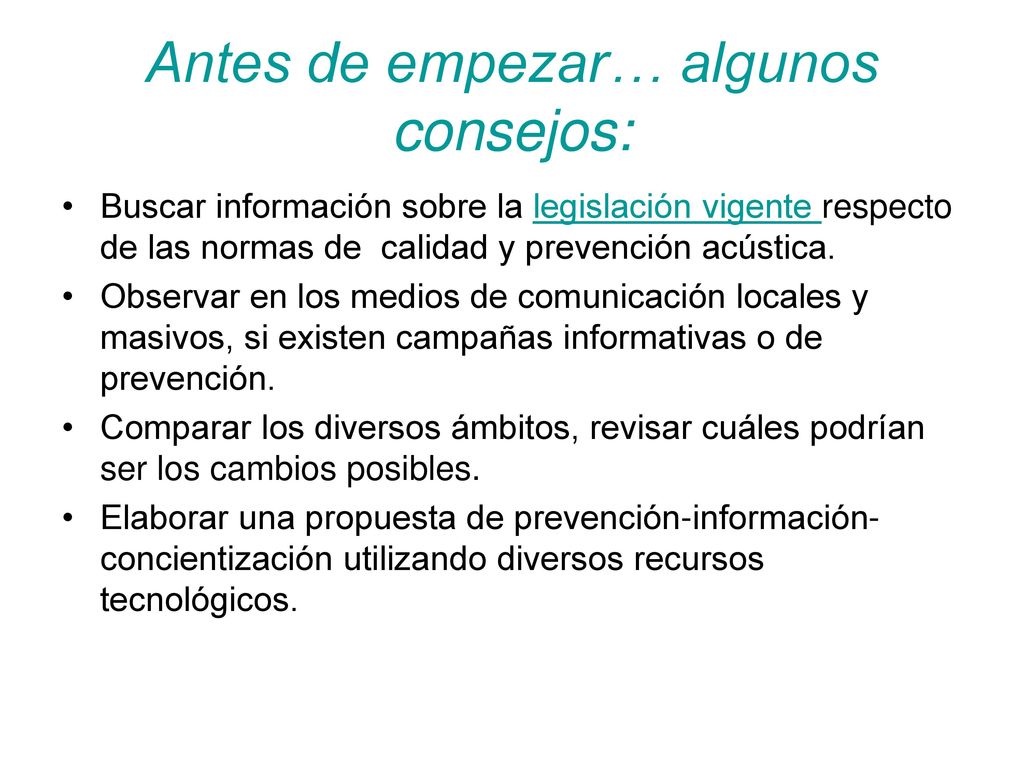 Antes de empezar… algunos consejos:

• Buscar información sobre la legislación vigente respecto de las normas de calidad y prevención acústica.
• Observar en los medios de comunicación locales y masivos, si existen campañas informativas o de prevención.
• Comparar los diversos ámbitos, revisar cuáles podrían ser los cambios posibles.
• Elaborar una propuesta de prevención-información-concientización utilizando diversos recursos tecnológicos.